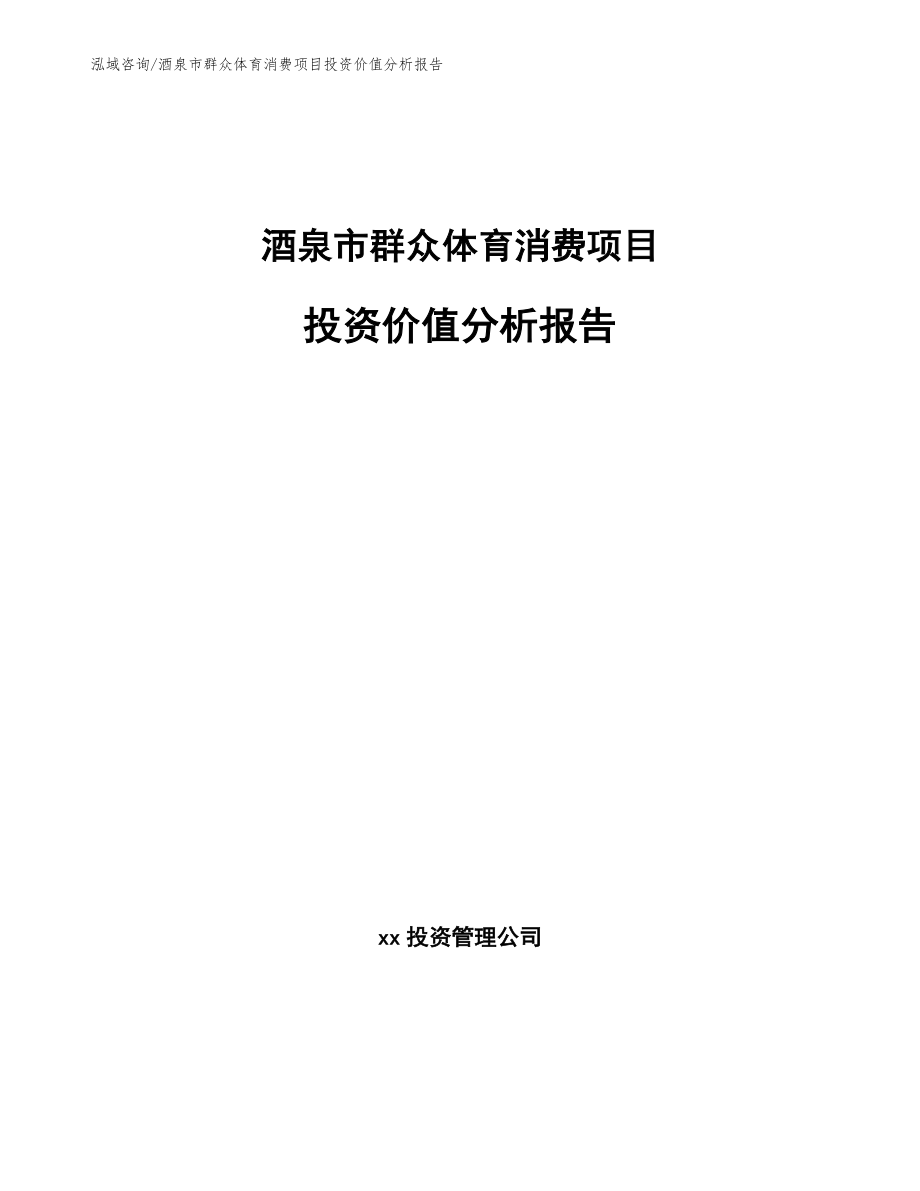 泓域咨询/酒泉市群众体育消费项目投资价值分析报告

酒泉市群众体育消费项目

投资价值分析报告

xx 投资管理公司